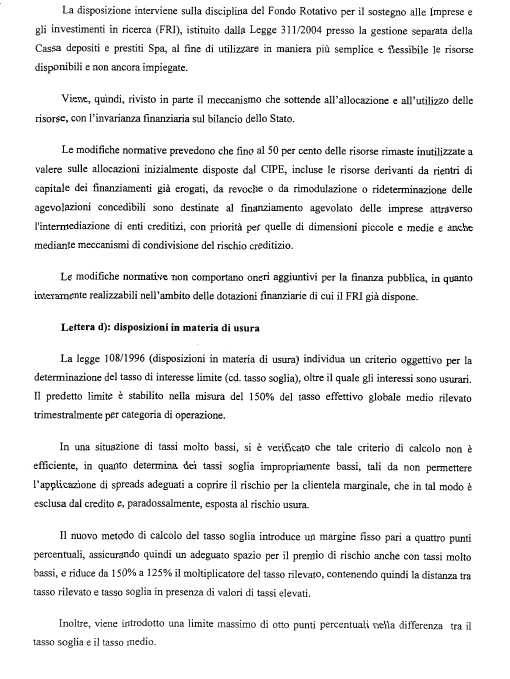 La disposizione interviene sulla disciplina del Fondo Rotativo per il sostegno alle Imprese e gli investimenti in ricerca (FRI), istituito dalla Legge 311/2004 presso la gestione separata della Cassa depositi e prestiti Spa, al fine di utilizzare in maniera più semplice e flessibile le risorse disponibili e non ancora impiegate.

Viene, quindi, rivisto in parte il meccanismo che sottende all'allocazione e all'utilizzo delle risorse, con l'invarianza finanziaria sul bilancio dello Stato.

Le modifiche normative prevedono che fino al 50 per cento delle risorse rimaste inutilizzate a valere sulle allocazioni inizialmente disposte dal CIPE, incluse le risorse derivanti da rientri di capitale dei finanziamenti già erogati, da revoche o da rimodulazione o rideterminazione delle agevolazioni concedibili sono destinate al finanziamento agevolato delle imprese attraverso l'intermediazione di enti creditizi, con priorità per quelle di dimensioni piccole e medie e anche mediante meccanismi di condivisione del rischio creditizio.

Le modifiche normative non comportano oneri aggiuntivi per la finanza pubblica, in quanto interamente realizzabili nell'ambito delle dotazioni finanziarie di cui il FRI già dispone.

Lettera d): disposizioni in materia di usura

La legge 108/1996 (disposizioni in materia di usura) individua un criterio oggettivo per la determinazione del tasso di interesse limite (cd. tasso soglia), oltre il quale gli interessi sono usurari. Il predetto limite è stabilito nella misura del 150% del tasso effettivo globale medio rilevato trimestralmente per categoria di operazione.

In una situazione di tassi molto bassi, si è verificato che tale criterio di calcolo non è efficiente, in quanto determina dei tassi soglia impropriamente bassi, tali da non permettere l'applicazione di spreads adeguati a coprire il rischio per la clientela marginale, che in tal modo è esclusa dal credito e, paradossalmente, esposta al rischio usura.

Il nuovo metodo di calcolo del tasso soglia introduce un margine fisso pari a quattro punti percentuali, assicurando quindi un adeguato spazio per il premio di rischio anche con tassi molto bassi, e riduce da 150% a 125% il moltiplicatore del tasso rilevato, contenendo quindi la distanza tra tasso rilevato e tasso soglia in presenza di valori di tassi elevati.

Inoltre, viene introdotto una limite massimo di otto punti percentuali nella differenza tra il tasso soglia e il tasso medio.